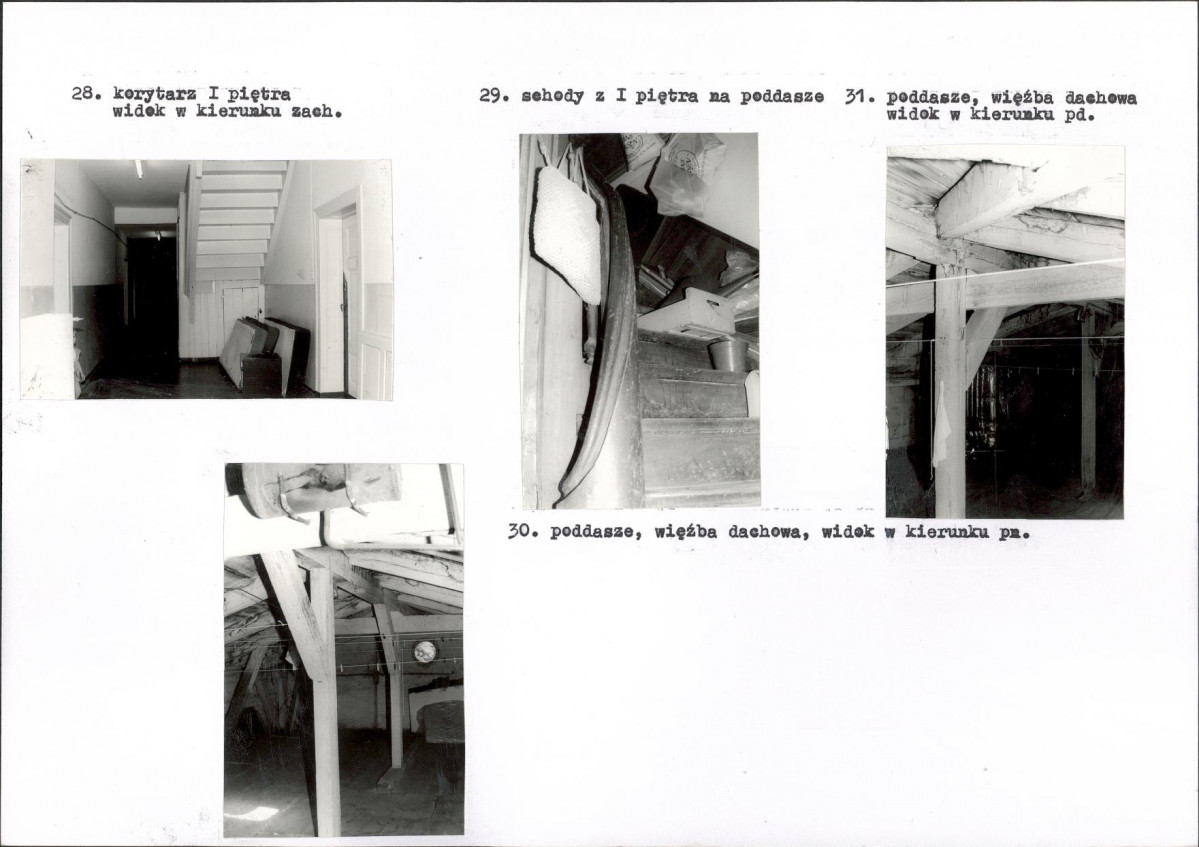 28. korytarz I piętra
widok w kierunku zach.

29. schody z I piętra na poddasze

31. poddasze, więźba dachowa
widok w kierunku pd.

30. poddasze, więźba dachowa, widok w kierunku pn.